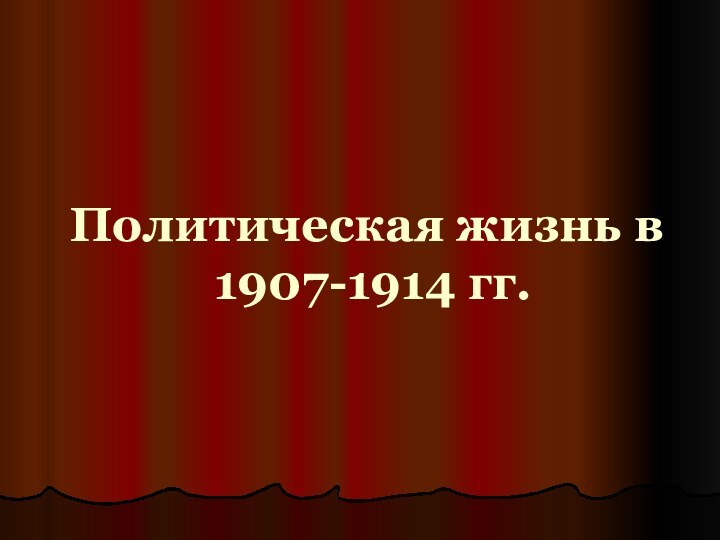 Политическая жизнь в 1907-1914 гг.